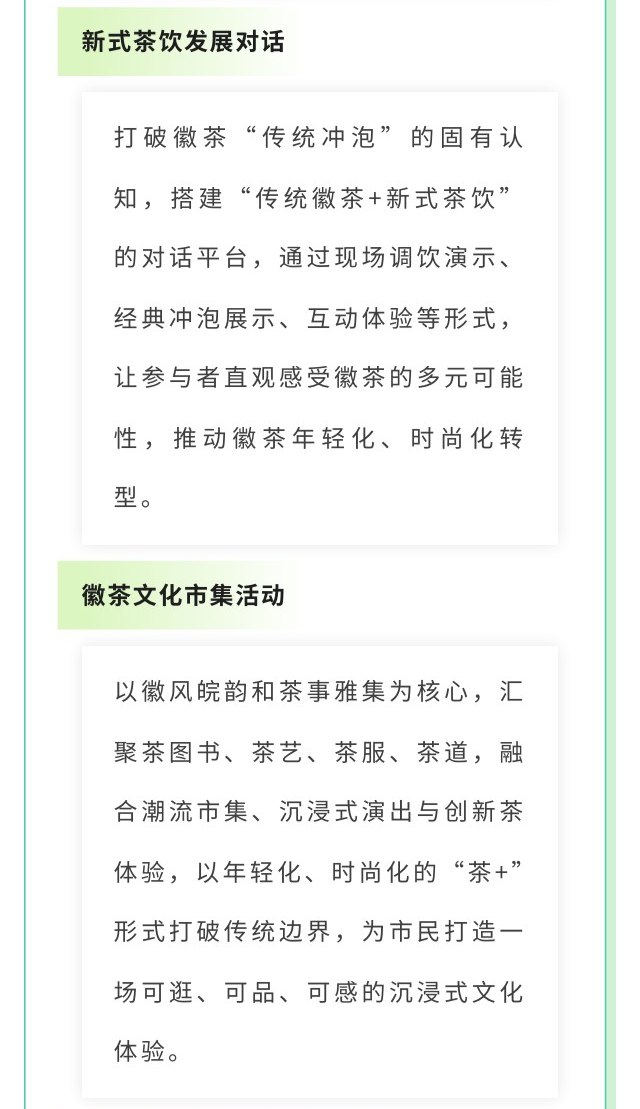 新式茶饮发展对话

打破徽茶“传统冲泡”的固有认知，搭建“传统徽茶+新式茶饮”的对话平台，通过现场调饮演示、经典冲泡展示、互动体验等形式，让参与者直观感受徽茶的多元可能性，推动徽茶年轻化、时尚化转型。

徽茶文化市集活动

以徽风皖韵和茶事雅集为核心，汇聚茶图书、茶艺、茶服、茶道，融合潮流市集、沉浸式演出与创新茶体验，以年轻化、时尚化的“茶+”形式打破传统边界，为市民打造一场可逛、可品、可感的沉浸式文化体验。